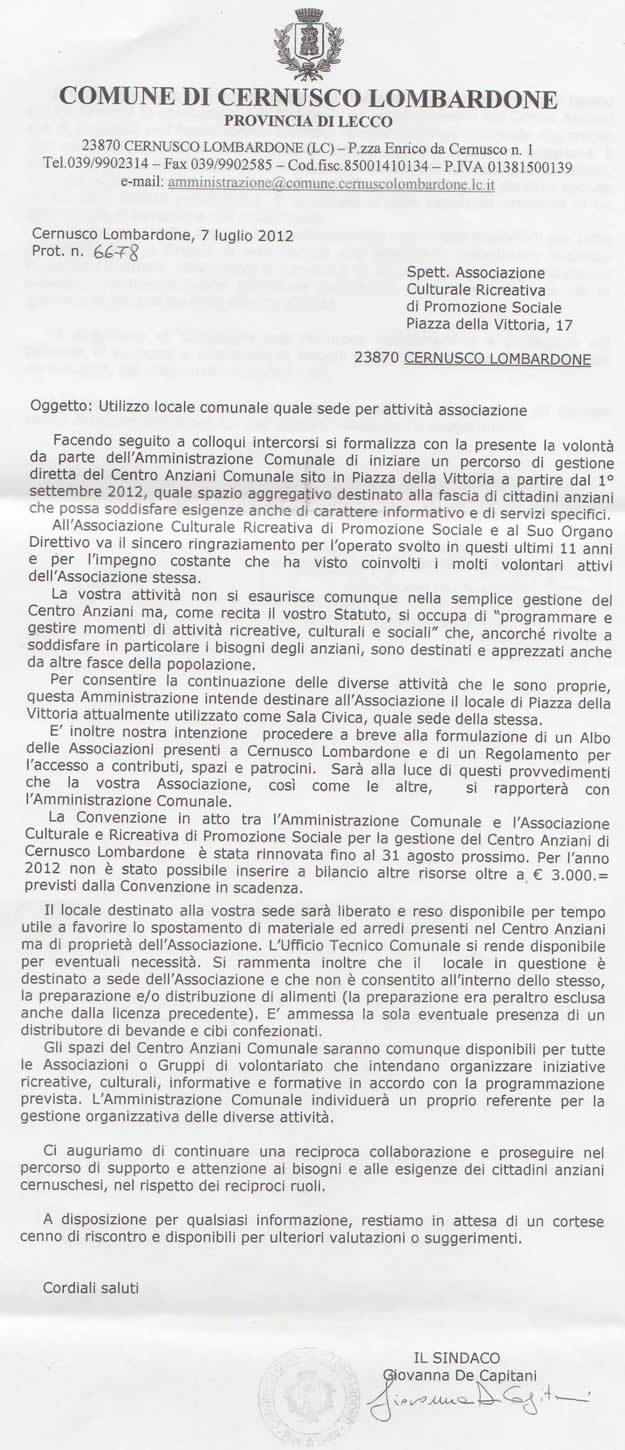 COMUNE DI CERNUSCO LOMBARDONE
PROVINCIA DI LECCO

23870 CERNUSCO LOMBARDONE (LC) – P.zza Enrico da Cernusco n. 1
Tel.039/9902314 – Fax 039/9902585 – Cod.fisc.85001410134 – P.IVA 01381500139
e-mail: amministrazione@comune.cernuscolombardone.lc.it

Cernusco Lombardone, 7 luglio 2012
Prot. n. 6678

Spett. Associazione
Culturale Ricreativa
di Promozione Sociale
Piazza della Vittoria, 17

23870 CERNUSCO LOMBARDONE

Oggetto: Utilizzo locale comunale quale sede per attività associazione

Facendo seguito a colloqui intercorsi si formalizza con la presente la volontà da parte dell'Amministrazione Comunale di iniziare un percorso di gestione diretta del Centro Anziani Comunale sito in Piazza della Vittoria a partire dal 1° settembre 2012, quale spazio aggregativo destinato alla fascia di cittadini anziani che possa soddisfare esigenze anche di carattere informativo e di servizi specifici.

All'Associazione Culturale Ricreativa di Promozione Sociale e al Suo Organo Direttivo va il sincero ringraziamento per l'operato svolto in questi ultimi 11 anni e per l'impegno costante che ha visto coinvolti i molti volontari attivi dell'Associazione stessa.

La vostra attività non si esaurisce comunque nella semplice gestione del Centro Anziani ma, come recita il vostro Statuto, si occupa di "programmare e gestire momenti di attività ricreative, culturali e sociali" che, ancorché rivolte a soddisfare in particolare i bisogni degli anziani, sono destinati e apprezzati anche da altre fasce della popolazione.

Per consentire la continuazione delle diverse attività che le sono proprie, questa Amministrazione intende destinare all'Associazione il locale di Piazza della Vittoria attualmente utilizzato come Sala Civica, quale sede della stessa.

E' inoltre nostra intenzione procedere a breve alla formulazione di un Albo delle Associazioni presenti a Cernusco Lombardone e di un Regolamento per l'accesso a contributi, spazi e patrocini. Sarà alla luce di questi provvedimenti che la vostra Associazione, così come le altre, si rapporterà con l'Amministrazione Comunale.

La Convenzione in atto tra l'Amministrazione Comunale e l'Associazione Culturale e Ricreativa di Promozione Sociale per la gestione del Centro Anziani di Cernusco Lombardone è stata rinnovata fino al 31 agosto prossimo. Per l'anno 2012 non è stato possibile inserire a bilancio altre risorse oltre a € 3.000.= previsti dalla Convenzione in scadenza.

Il locale destinato alla vostra sede sarà liberato e reso disponibile per tempo utile a favorire lo spostamento di materiale ed arredi presenti nel Centro Anziani ma di proprietà dell'Associazione. L'Ufficio Tecnico Comunale si rende disponibile per eventuali necessità. Si rammenta inoltre che il locale in questione è destinato a sede dell'Associazione e che non è consentito all'interno dello stesso, la preparazione e/o distribuzione di alimenti (la preparazione era peraltro esclusa anche dalla licenza precedente). E' ammessa la sola eventuale presenza di un distributore di bevande e cibi confezionati.

Gli spazi del Centro Anziani Comunale saranno comunque disponibili per tutte le Associazioni o Gruppi di volontariato che intendano organizzare iniziative ricreative, culturali, informative e formative in accordo con la programmazione prevista. L'Amministrazione Comunale individuerà un proprio referente per la gestione organizzativa delle diverse attività.

Ci auguriamo di continuare una reciproca collaborazione e proseguire nel percorso di supporto e attenzione ai bisogni e alle esigenze dei cittadini anziani cernuschesi, nel rispetto dei reciproci ruoli.

A disposizione per qualsiasi informazione, restiamo in attesa di un cortese cenno di riscontro e disponibili per ulteriori valutazioni o suggerimenti.

Cordiali saluti

IL SINDACO
Giovanna De Capitani
Giovanna De Capitani